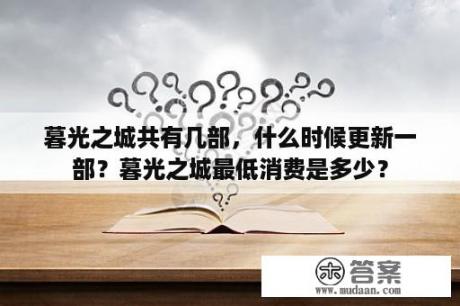 暮光之城共有几部，什么时候更新一部？暮光之城最低消费是多少？

木 答案
www.mudaan.com